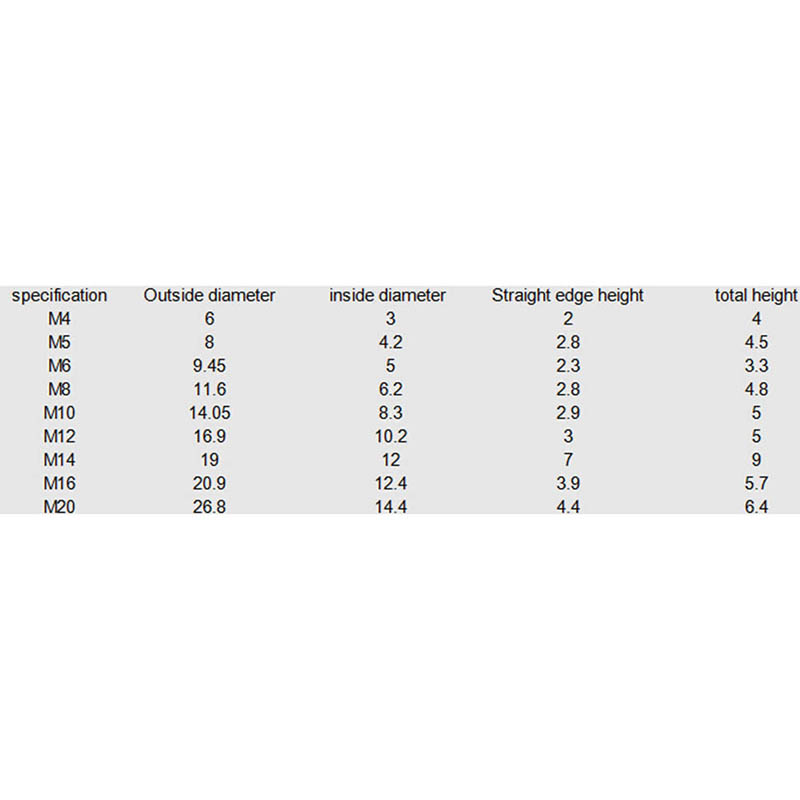 | specification | Outside diameter | inside diameter | Straight edge height | total height |
|---|---|---|---|---|
| M4 | 6 | 3 | 2 | 4 |
| M5 | 8 | 4.2 | 2.8 | 4.5 |
| M6 | 9.45 | 5 | 2.3 | 3.3 |
| M8 | 11.6 | 6.2 | 2.8 | 4.8 |
| M10 | 14.05 | 8.3 | 2.9 | 5 |
| M12 | 16.9 | 10.2 | 3 | 5 |
| M14 | 19 | 12 | 7 | 9 |
| M16 | 20.9 | 12.4 | 3.9 | 5.7 |
| M20 | 26.8 | 14.4 | 4.4 | 6.4 |